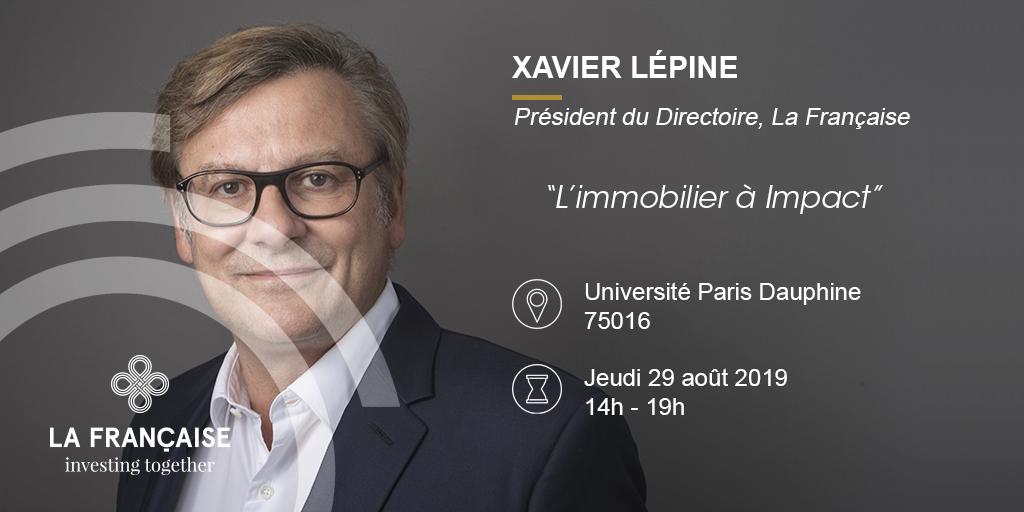 XAVIER LÉPINE

Président du Directoire, La Française

"L'immobilier à Impact"

Université Paris Dauphine
75016

Jeudi 29 août 2019
14h - 19h

LA FRANÇAISE
investing together